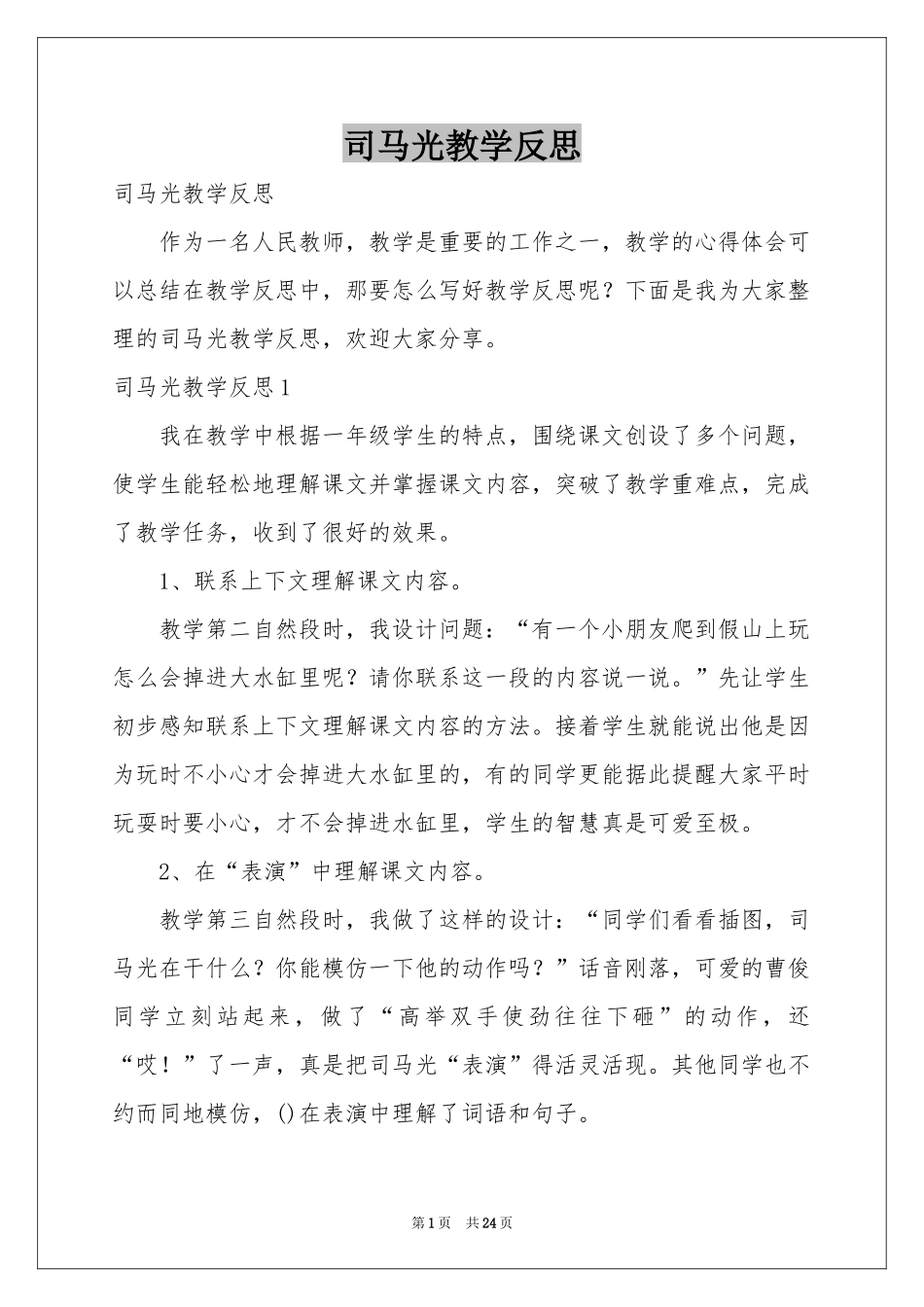 司马光教学反思

司马光教学反思

作为一名人民教师，教学是重要的工作之一，教学的心得体会可以总结在教学反思中，那要怎么写好教学反思呢？下面是我为大家整理的司马光教学反思，欢迎大家分享。

司马光教学反思1

我在教学中根据一年级学生的特点，围绕课文创设了多个问题，使学生能轻松地理解课文并掌握课文内容，突破了教学重难点，完成了教学任务，收到了很好的效果。

1、联系上下文理解课文内容。

教学第二自然段时，我设计问题：“有一个小朋友爬到假山上玩怎么会掉进大水缸里呢？请你联系这一段的内容说一说。”先让学生初步感知联系上下文理解课文内容的方法。接着学生就能说出他是因为玩时不小心才会掉进大水缸里的，有的同学更能据此提醒大家平时玩耍时要小心，才不会掉进水缸里，学生的智慧真是可爱至极。

2、在“表演”中理解课文内容。

教学第三自然段时，我做了这样的设计：“同学们看看插图，司马光在干什么？你能模仿一下他的动作吗？”话音刚落，可爱的曹俊同学立刻站起来，做了“高举双手使劲往往下砸”的动作，还“哎！”了一声，真是把司马光“表演”得活灵活现。其他同学也不约而同地模仿，()在表演中理解了词语和句子。

第1页 共24页